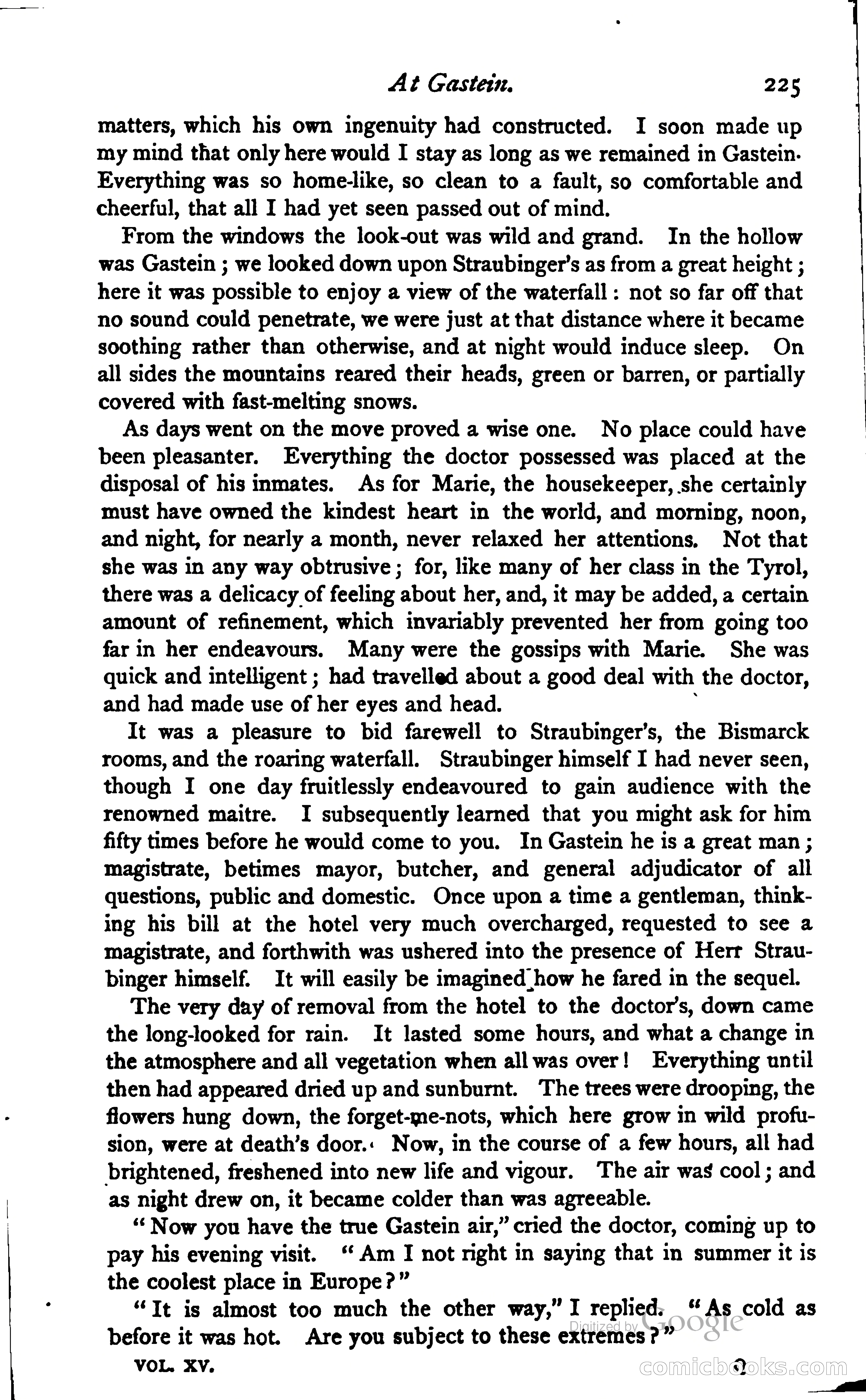 At Gastein. 225

matters, which his own ingenuity had constructed. I soon made up my mind that only here would I stay as long as we remained in Gastein. Everything was so home-like, so clean to a fault, so comfortable and cheerful, that all I had yet seen passed out of mind.

From the windows the look-out was wild and grand. In the hollow was Gastein; we looked down upon Straubinger's as from a great height; here it was possible to enjoy a view of the waterfall: not so far off that no sound could penetrate, we were just at that distance where it became soothing rather than otherwise, and at night would induce sleep. On all sides the mountains reared their heads, green or barren, or partially covered with fast-melting snows.

As days went on the move proved a wise one. No place could have been pleasanter. Everything the doctor possessed was placed at the disposal of his inmates. As for Marie, the housekeeper, she certainly must have owned the kindest heart in the world, and morning, noon, and night, for nearly a month, never relaxed her attentions. Not that she was in any way obtrusive; for, like many of her class in the Tyrol, there was a delicacy of feeling about her, and, it may be added, a certain amount of refinement, which invariably prevented her from going too far in her endeavours. Many were the gossips with Marie. She was quick and intelligent; had travelled about a good deal with the doctor, and had made use of her eyes and head.

It was a pleasure to bid farewell to Straubinger's, the Bismarck rooms, and the roaring waterfall. Straubinger himself I had never seen, though I one day fruitlessly endeavoured to gain audience with the renowned maitre. I subsequently learned that you might ask for him fifty times before he would come to you. In Gastein he is a great man; magistrate, betimes mayor, butcher, and general adjudicator of all questions, public and domestic. Once upon a time a gentleman, thinking his bill at the hotel very much overcharged, requested to see a magistrate, and forthwith was ushered into the presence of Herr Straubinger himself. It will easily be imagined how he fared in the sequel.

The very day of removal from the hotel to the doctor's, down came the long-looked for rain. It lasted some hours, and what a change in the atmosphere and all vegetation when all was over! Everything until then had appeared dried up and sunburnt. The trees were drooping, the flowers hung down, the forget-me-nots, which here grow in wild profusion, were at death's door. Now, in the course of a few hours, all had brightened, freshened into new life and vigour. The air was cool; and as night drew on, it became colder than was agreeable.

"Now you have the true Gastein air," cried the doctor, coming up to pay his evening visit. "Am I not right in saying that in summer it is the coolest place in Europe?"

"It is almost too much the other way," I replied. "As cold as before it was hot. Are you subject to these extremes?"

VOL. XV. Q

Digitized by Google
comicbooks.com